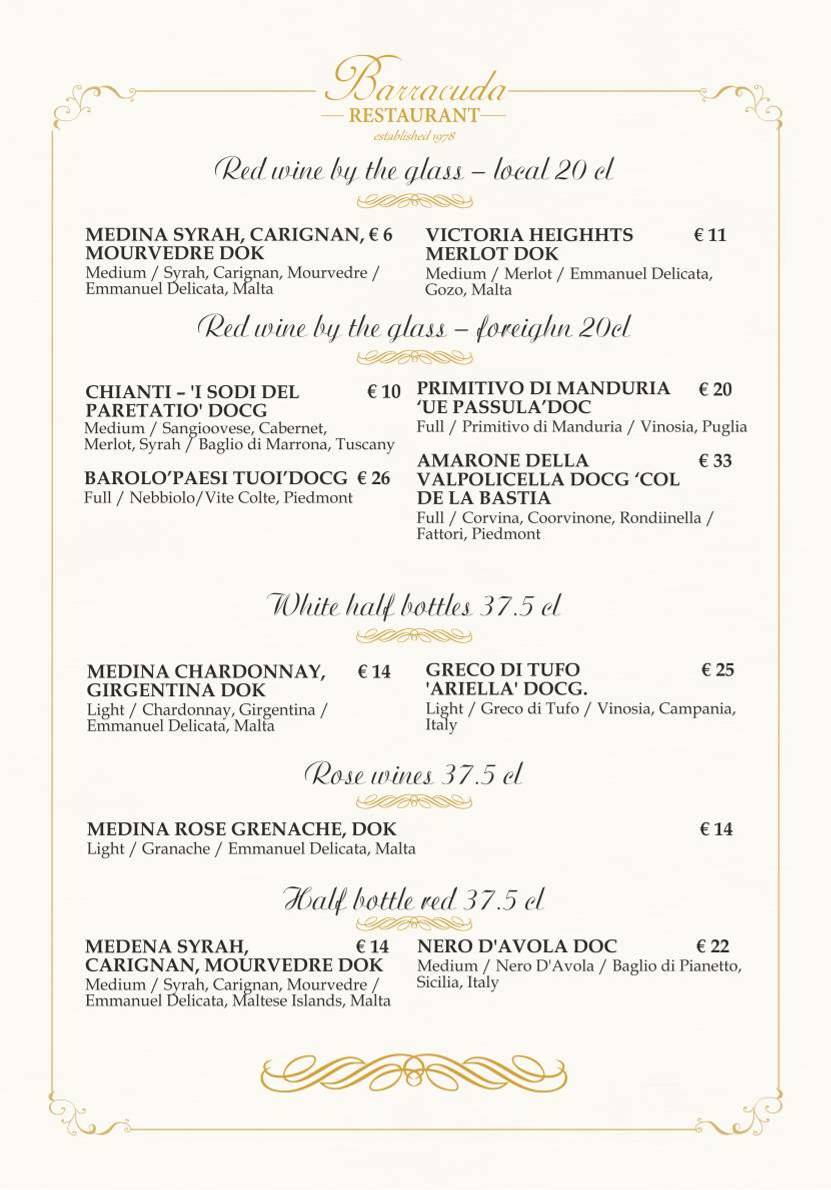 Barracuda
RESTAURANT
established 1978

Red wine by the glass – local 20 cl

MEDINA SYRAH, CARIGNAN, MOURVEDRE DOK € 6
Medium / Syrah, Carignan, Mourvedre / Emmanuel Delicata, Malta

VICTORIA HEIGHHTS MERLOT DOK € 11
Medium / Merlot / Emmanuel Delicata, Gozo, Malta

Red wine by the glass – foreighn 20cl

CHIANTI – 'I SODI DEL PARETATIO' DOCG € 10
Medium / Sangioovese, Cabernet, Merlot, Syrah / Baglio di Marrona, Tuscany

BAROLO'PAESI TUOI'DOCG € 26
Full / Nebbiolo/Vite Colte, Piedmont

PRIMITIVO DI MANDURIA 'UE PASSULA'DOC € 20
Full / Primitivo di Manduria / Vinosia, Puglia

AMARONE DELLA VALPOLICELLA DOCG 'COL DE LA BASTIA € 33
Full / Corvina, Coorvinone, Rondiinella / Fattori, Piedmont

White half bottles 37.5 cl

MEDINA CHARDONNAY, GIRGENTINA DOK € 14
Light / Chardonnay, Girgentina / Emmanuel Delicata, Malta

GRECO DI TUFO 'ARIELLA' DOCG. € 25
Light / Greco di Tufo / Vinosia, Campania, Italy

Rose wines 37.5 cl

MEDINA ROSE GRENACHE, DOK € 14
Light / Granache / Emmanuel Delicata, Malta

Half bottle red 37.5 cl

MEDENA SYRAH, CARIGNAN, MOURVEDRE DOK € 14
Medium / Syrah, Carignan, Mourvedre / Emmanuel Delicata, Maltese Islands, Malta

NERO D'AVOLA DOC € 22
Medium / Nero D'Avola / Baglio di Pianetto, Sicilia, Italy